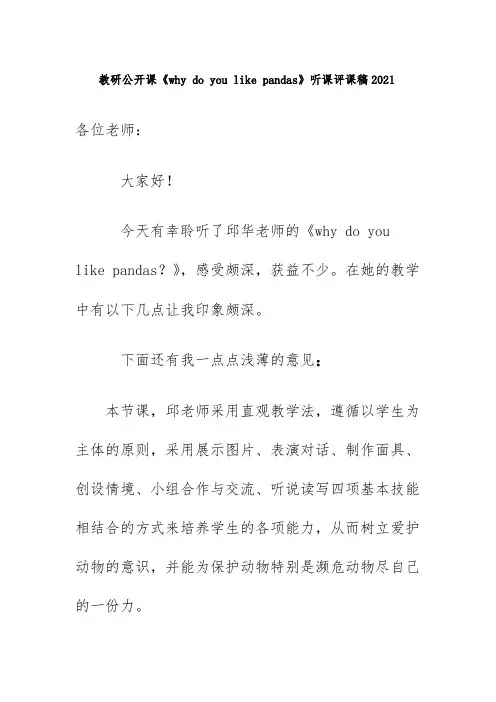 教研公开课《why do you like pandas》听课评课稿2021

各位老师:

大家好!

今天有幸聆听了邱华老师的《why do you like pandas?》，感受颇深，获益不少。在她的教学中有以下几点让我印象颇深。

下面还有我一点点浅薄的意见:

本节课，邱老师采用直观教学法，遵循以学生为主体的原则，采用展示图片、表演对话、制作面具、创设情境、小组合作与交流、听说读写四项基本技能相结合的方式来培养学生的各项能力，从而树立爱护动物的意识，并能为保护动物特别是濒危动物尽自己的一份力。